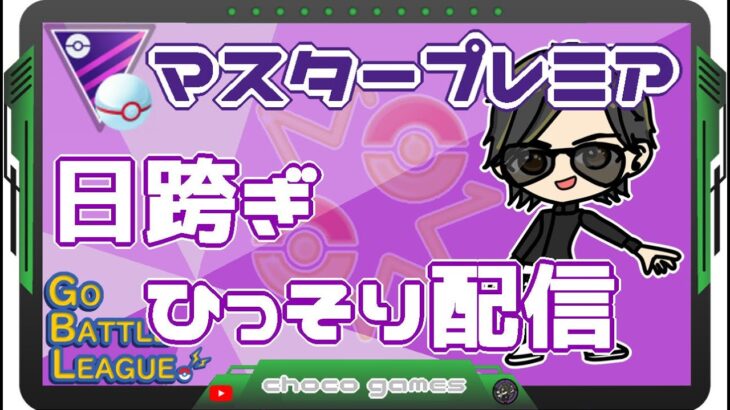 マスタープレミア

日跨ぎ

ひっそり配信

GO BATTLE LEAGUE

choco games